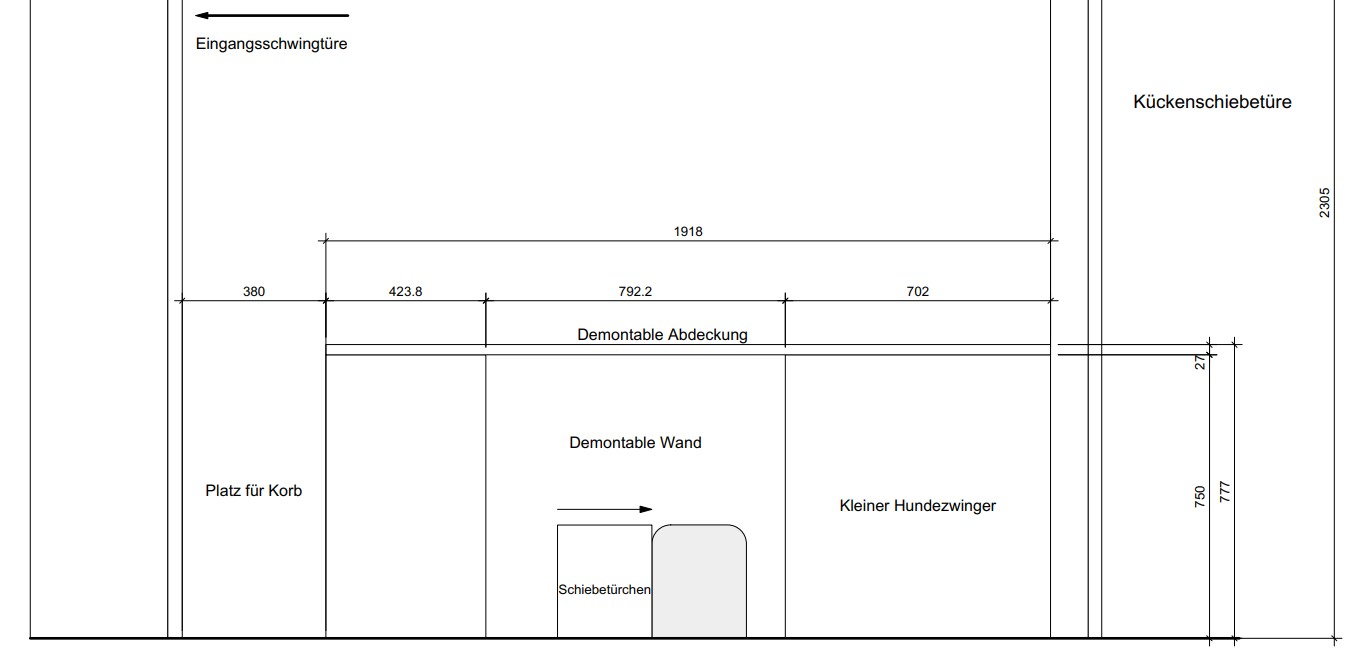 Eingangsschwingtüre

Kückenschiebetüre

2305

1918

380

423.8

792.2

702

Demontable Abdeckung

27

Demontable Wand

Platz für Korb

Kleiner Hundezwinger

750

777

Schiebetürchen